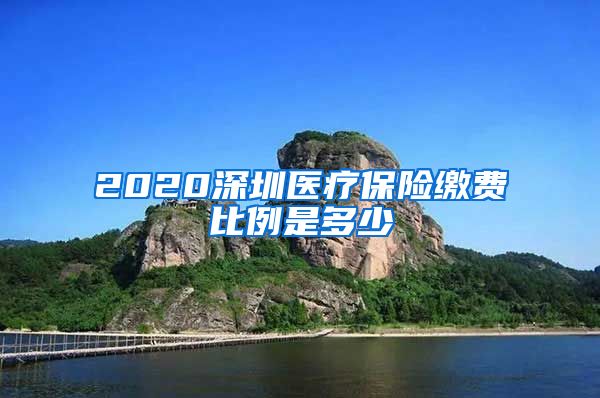 2020深圳医疗保险缴费比例是多少